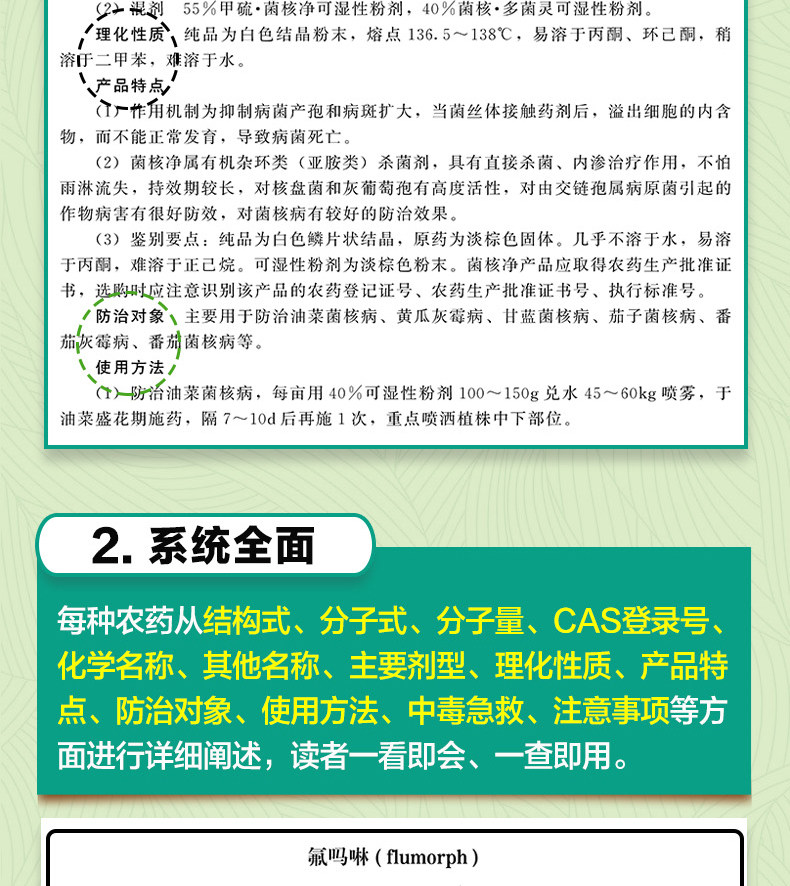 (2) 混剂 55%甲硫·菌核净可湿性粉剂，40%菌核·多菌灵可湿性粉剂。

理化性质 纯品为白色结晶粉末，熔点 136.5～138℃，易溶于丙酮、环己酮，稍溶于二甲苯，难溶于水。

产品特点

(1) 作用机制为抑制病菌产孢和病斑扩大，当菌丝体接触药剂后，溢出细胞的内含物，而不能正常发育，导致病菌死亡。

(2) 菌核净属有机杂环类（亚胺类）杀菌剂，具有直接杀菌、内渗治疗作用，不怕雨淋流失，持效期较长，对核盘菌和灰葡萄孢有高度活性，对由交链孢属病原菌引起的作物病害有很好防效，对菌核病有较好的防治效果。

(3) 鉴别要点：纯品为白色鳞片状结晶，原药为淡棕色固体。几乎不溶于水，易溶于丙酮，难溶于正己烷。可湿性粉剂为淡棕色粉末。菌核净产品应取得农药生产批准证书，选购时应注意识别该产品的农药登记证号、农药生产批准证书号、执行标准号。

防治对象 主要用于防治油菜菌核病、黄瓜灰霉病、甘蓝菌核病、茄子菌核病、番茄灰霉病、番茄菌核病等。

使用方法

(1) 防治油菜菌核病，每亩用 40%可湿性粉剂 100～150g 兑水 45～60kg 喷雾，于油菜盛花期施药，隔 7～10d 后再施 1 次，重点喷洒植株中下部位。

2. 系统全面

每种农药从结构式、分子式、分子量、CAS登录号、化学名称、其他名称、主要剂型、理化性质、产品特点、防治对象、使用方法、中毒急救、注意事项等方面进行详细阐述，读者一看即会、一查即用。

氟吗啉 ( flumorph )